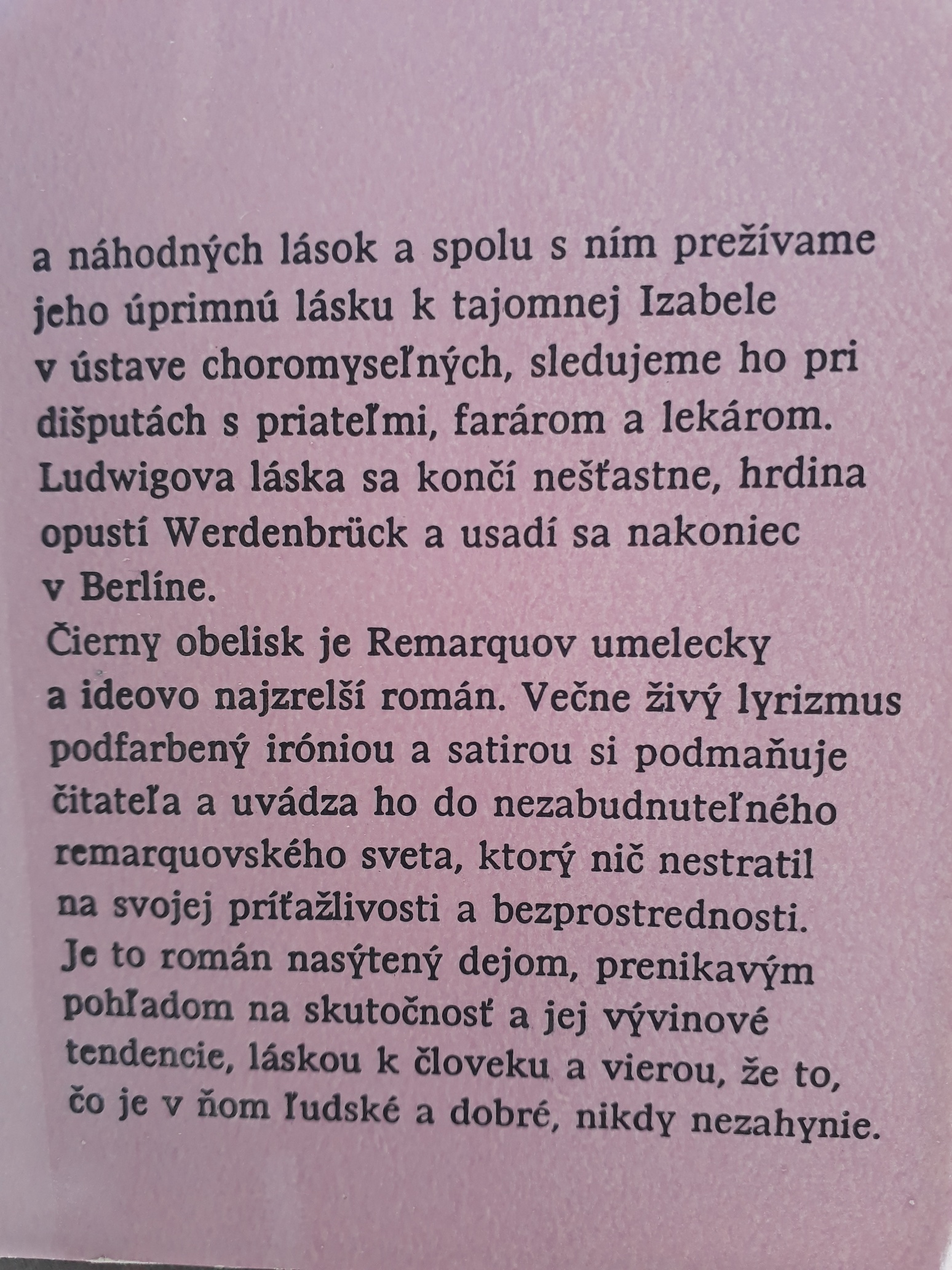 a náhodných lások a spolu s ním prežívame jeho úprimnú lásku k tajomnej Izabele v ústave choromyseľných, sledujeme ho pri dišputách s priateľmi, farárom a lekárom. Ludwigova láska sa končí nešťastne, hrdina opustí Werdenbrück a usadí sa nakoniec v Berlíne.
Čierny obelisk je Remarquov umelecky a ideovo najzrelší román. Večne živý lyrizmus podfarbený iróniou a satirou si podmaňuje čitateľa a uvádza ho do nezabudnuteľného remarquovského sveta, ktorý nič nestratil na svojej príťažlivosti a bezprostrednosti. Je to román nasýtený dejom, prenikavým pohľadom na skutočnosť a jej vývinové tendencie, láskou k človeku a vierou, že to, čo je v ňom ľudské a dobré, nikdy nezahynie.